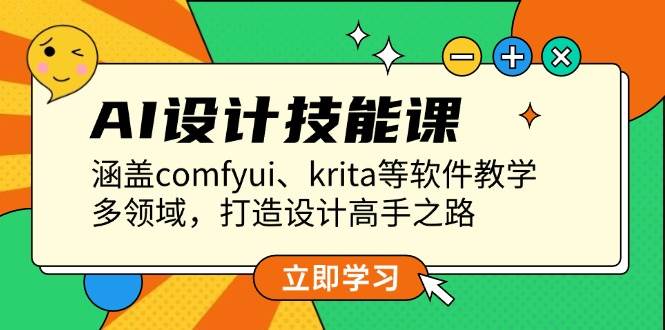 AI设计技能课

涵盖comfyui、krita等软件教学
多领域，打造设计高手之路

立即学习